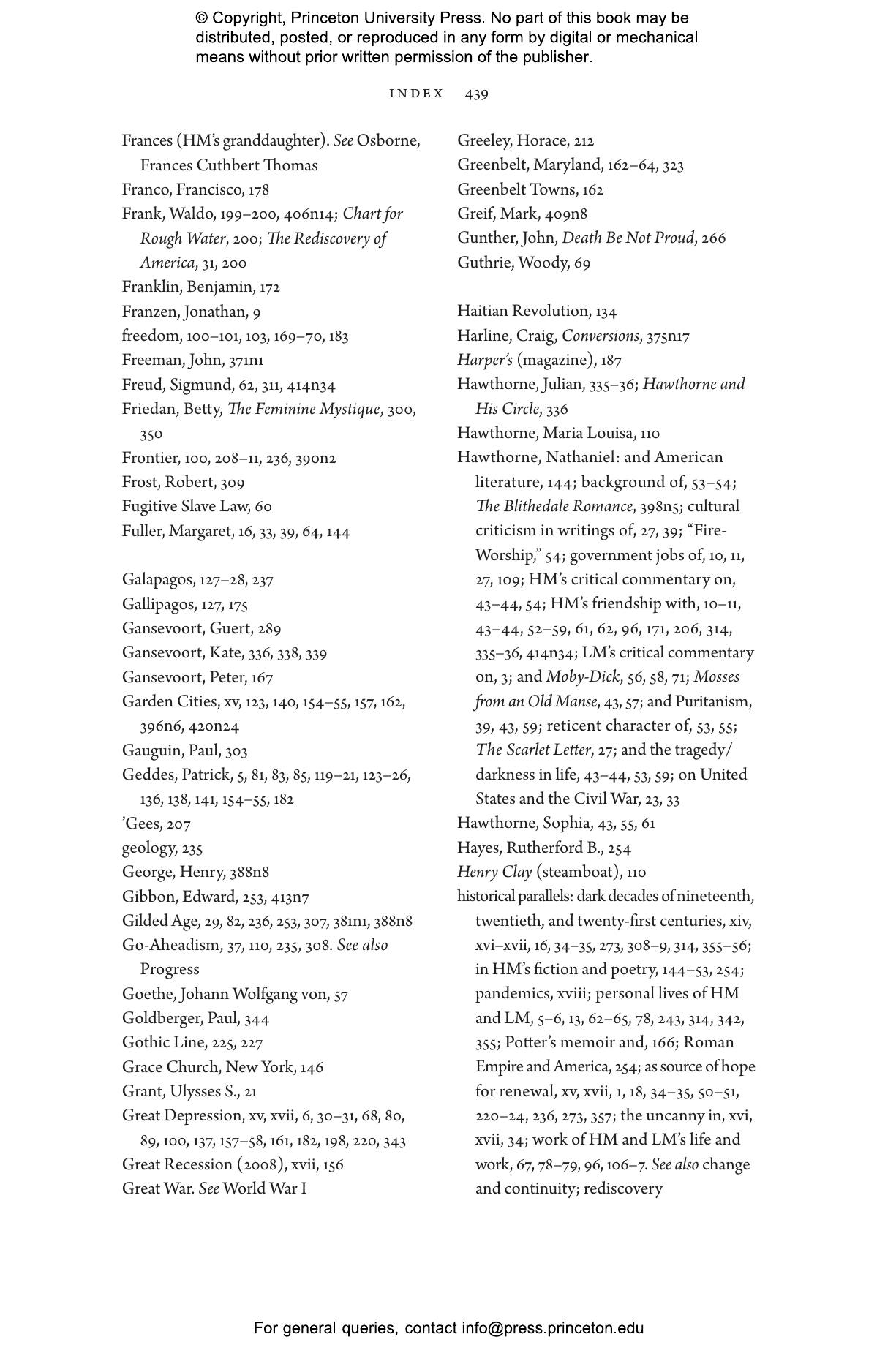 © Copyright, Princeton University Press. No part of this book may be distributed, posted, or reproduced in any form by digital or mechanical means without prior written permission of the publisher.

INDEX 439

Frances (HM's granddaughter). See Osborne, Frances Cuthbert Thomas
Franco, Francisco, 178
Frank, Waldo, 199–200, 406n14; Chart for Rough Water, 200; The Rediscovery of America, 31, 200
Franklin, Benjamin, 172
Franzen, Jonathan, 9
freedom, 100–101, 103, 169–70, 183
Freeman, John, 371n1
Freud, Sigmund, 62, 311, 414n34
Friedan, Betty, The Feminine Mystique, 300, 350
Frontier, 100, 208–11, 236, 390n2
Frost, Robert, 309
Fugitive Slave Law, 60
Fuller, Margaret, 16, 33, 39, 64, 144

Galapagos, 127–28, 237
Gallipagos, 127, 175
Gansevoort, Guert, 289
Gansevoort, Kate, 336, 338, 339
Gansevoort, Peter, 167
Garden Cities, xv, 123, 140, 154–55, 157, 162, 396n6, 420n24
Gauguin, Paul, 303
Geddes, Patrick, 5, 81, 83, 85, 119–21, 123–26, 136, 138, 141, 154–55, 182
'Gees, 207
geology, 235
George, Henry, 388n8
Gibbon, Edward, 253, 413n7
Gilded Age, 29, 82, 236, 253, 307, 381n1, 388n8
Go-Aheadism, 37, 110, 235, 308. See also Progress
Goethe, Johann Wolfgang von, 57
Goldberger, Paul, 344
Gothic Line, 225, 227
Grace Church, New York, 146
Grant, Ulysses S., 21
Great Depression, xv, xvii, 6, 30–31, 68, 80, 89, 100, 137, 157–58, 161, 182, 198, 220, 343
Great Recession (2008), xvii, 156
Great War. See World War I

Greeley, Horace, 212
Greenbelt, Maryland, 162–64, 323
Greenbelt Towns, 162
Greif, Mark, 409n8
Gunther, John, Death Be Not Proud, 266
Guthrie, Woody, 69

Haitian Revolution, 134
Harline, Craig, Conversions, 375n17
Harper's (magazine), 187
Hawthorne, Julian, 335–36; Hawthorne and His Circle, 336
Hawthorne, Maria Louisa, 110
Hawthorne, Nathaniel: and American literature, 144; background of, 53–54; The Blithedale Romance, 398n5; cultural criticism in writings of, 27, 39; "Fire-Worship," 54; government jobs of, 10, 11, 27, 109; HM's critical commentary on, 43–44, 54; HM's friendship with, 10–11, 43–44, 52–59, 61, 62, 96, 171, 206, 314, 335–36, 414n34; LM's critical commentary on, 3; and Moby-Dick, 56, 58, 71; Mosses from an Old Manse, 43, 57; and Puritanism, 39, 43, 59; reticent character of, 53, 55; The Scarlet Letter, 27; and the tragedy/darkness in life, 43–44, 53, 59; on United States and the Civil War, 23, 33
Hawthorne, Sophia, 43, 55, 61
Hayes, Rutherford B., 254
Henry Clay (steamboat), 110
historical parallels: dark decades of nineteenth, twentieth, and twenty-first centuries, xiv, xvi–xvii, 16, 34–35, 273, 308–9, 314, 355–56; in HM's fiction and poetry, 144–53, 254; pandemics, xviii; personal lives of HM and LM, 5–6, 13, 62–65, 78, 243, 314, 342, 355; Potter's memoir and, 166; Roman Empire and America, 254; as source of hope for renewal, xv, xvii, 1, 18, 34–35, 50–51, 220–24, 236, 273, 357; the uncanny in, xvi, xvii, 34; work of HM and LM's life and work, 67, 78–79, 96, 106–7. See also change and continuity; rediscovery

For general queries, contact info@press.princeton.edu